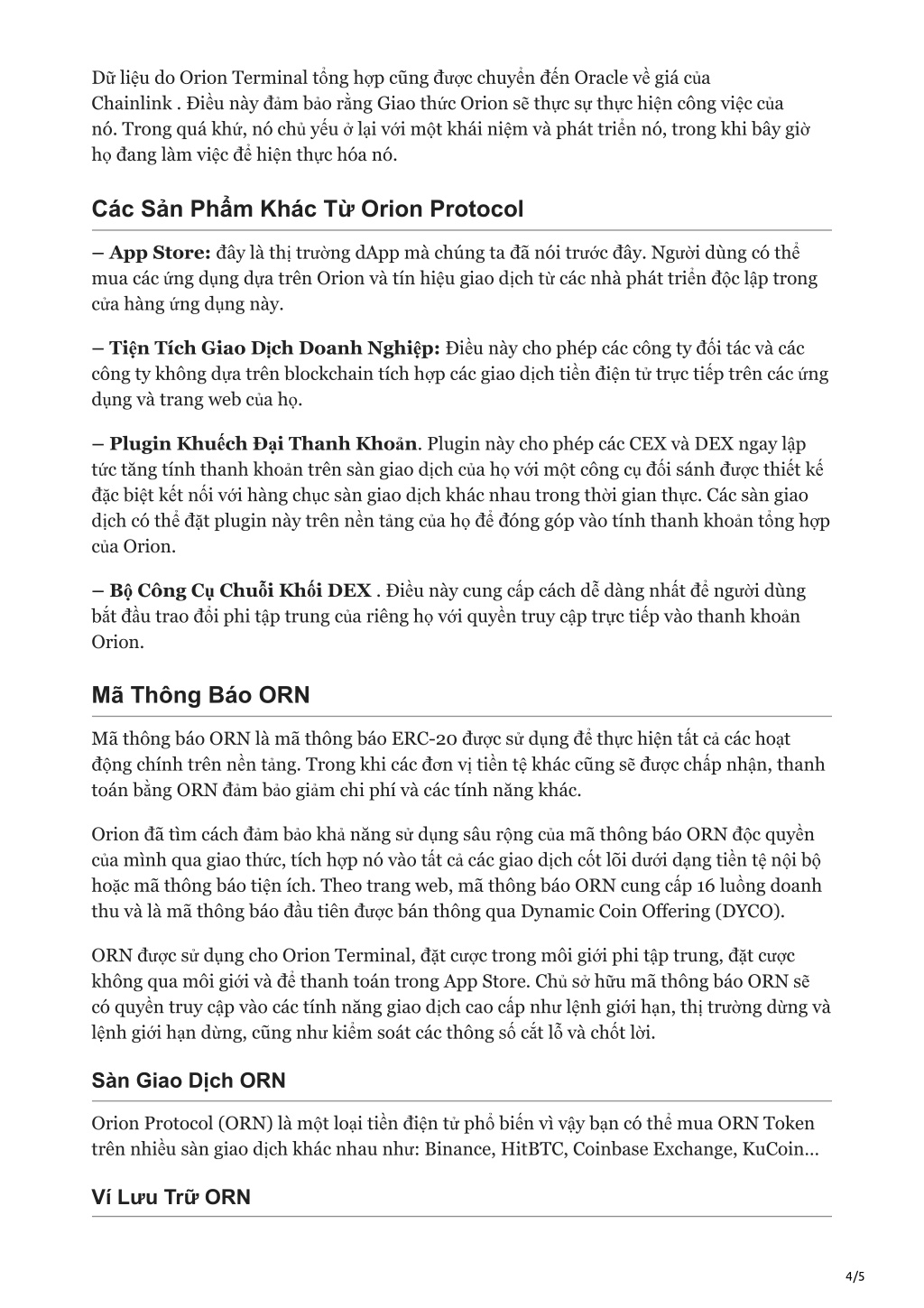 Dữ liệu do Orion Terminal tổng hợp cũng được chuyển đến Oracle về giá của Chainlink . Điều này đảm bảo rằng Giao thức Orion sẽ thực sự thực hiện công việc của nó. Trong quá khứ, nó chủ yếu ở lại với một khái niệm và phát triển nó, trong khi bây giờ họ đang làm việc để hiện thực hóa nó.

Các Sản Phẩm Khác Từ Orion Protocol

– App Store: đây là thị trường dApp mà chúng ta đã nói trước đây. Người dùng có thể mua các ứng dụng dựa trên Orion và tín hiệu giao dịch từ các nhà phát triển độc lập trong cửa hàng ứng dụng này.

– Tiện Tích Giao Dịch Doanh Nghiệp: Điều này cho phép các công ty đối tác và các công ty không dựa trên blockchain tích hợp các giao dịch tiền điện tử trực tiếp trên các ứng dụng và trang web của họ.

– Plugin Khuếch Đại Thanh Khoản. Plugin này cho phép các CEX và DEX ngay lập tức tăng tính thanh khoản trên sàn giao dịch của họ với một công cụ đối sánh được thiết kế đặc biệt kết nối với hàng chục sàn giao dịch khác nhau trong thời gian thực. Các sàn giao dịch có thể đặt plugin này trên nền tảng của họ để đóng góp vào tính thanh khoản tổng hợp của Orion.

– Bộ Công Cụ Chuỗi Khối DEX . Điều này cung cấp cách dễ dàng nhất để người dùng bắt đầu trao đổi phi tập trung của riêng họ với quyền truy cập trực tiếp vào thanh khoản Orion.

Mã Thông Báo ORN

Mã thông báo ORN là mã thông báo ERC-20 được sử dụng để thực hiện tất cả các hoạt động chính trên nền tảng. Trong khi các đơn vị tiền tệ khác cũng sẽ được chấp nhận, thanh toán bằng ORN đảm bảo giảm chi phí và các tính năng khác.

Orion đã tìm cách đảm bảo khả năng sử dụng sâu rộng của mã thông báo ORN độc quyền của mình qua giao thức, tích hợp nó vào tất cả các giao dịch cốt lõi dưới dạng tiền tệ nội bộ hoặc mã thông báo tiện ích. Theo trang web, mã thông báo ORN cung cấp 16 luồng doanh thu và là mã thông báo đầu tiên được bán thông qua Dynamic Coin Offering (DYCO).

ORN được sử dụng cho Orion Terminal, đặt cược trong môi giới phi tập trung, đặt cược không qua môi giới và để thanh toán trong App Store. Chủ sở hữu mã thông báo ORN sẽ có quyền truy cập vào các tính năng giao dịch cao cấp như lệnh giới hạn, thị trường dừng và lệnh giới hạn dừng, cũng như kiểm soát các thông số cắt lỗ và chốt lời.

Sàn Giao Dịch ORN

Orion Protocol (ORN) là một loại tiền điện tử phổ biến vì vậy bạn có thể mua ORN Token trên nhiều sàn giao dịch khác nhau như: Binance, HitBTC, Coinbase Exchange, KuCoin…

Ví Lưu Trữ ORN

4/5